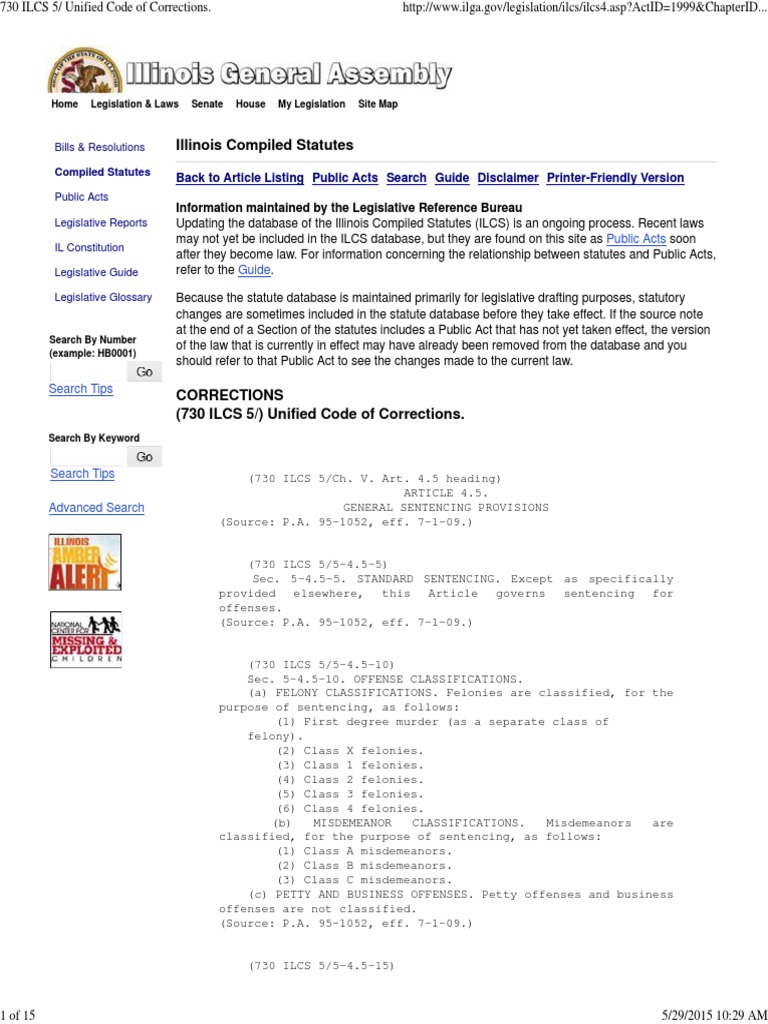 730 ILCS 5/ Unified Code of Corrections.

http://www.ilga.gov/legislation/ilcs/ilcs4.asp?ActID=1999&ChapterID...

Illinois General Assembly

Home Legislation & Laws Senate House My Legislation Site Map

Bills & Resolutions
Compiled Statutes
Public Acts
Legislative Reports
IL Constitution
Legislative Guide
Legislative Glossary

Search By Number (example: HB0001)
Go
Search Tips

Search By Keyword
Go
Search Tips

Advanced Search

ILLINOIS AMBER ALERT

NATIONAL CENTER FOR MISSING & EXPLOITED CHILDREN

Illinois Compiled Statutes

Back to Article Listing Public Acts Search Guide Disclaimer Printer-Friendly Version

Information maintained by the Legislative Reference Bureau
Updating the database of the Illinois Compiled Statutes (ILCS) is an ongoing process. Recent laws may not yet be included in the ILCS database, but they are found on this site as Public Acts soon after they become law. For information concerning the relationship between statutes and Public Acts, refer to the Guide.

Because the statute database is maintained primarily for legislative drafting purposes, statutory changes are sometimes included in the statute database before they take effect. If the source note at the end of a Section of the statutes includes a Public Act that has not yet taken effect, the version of the law that is currently in effect may have already been removed from the database and you should refer to that Public Act to see the changes made to the current law.

CORRECTIONS
(730 ILCS 5/) Unified Code of Corrections.

(730 ILCS 5/Ch. V. Art. 4.5 heading)
ARTICLE 4.5.
GENERAL SENTENCING PROVISIONS
(Source: P.A. 95-1052, eff. 7-1-09.)

(730 ILCS 5/5-4.5-5)
Sec. 5-4.5-5. STANDARD SENTENCING. Except as specifically provided elsewhere, this Article governs sentencing for offenses.
(Source: P.A. 95-1052, eff. 7-1-09.)

(730 ILCS 5/5-4.5-10)
Sec. 5-4.5-10. OFFENSE CLASSIFICATIONS.
(a) FELONY CLASSIFICATIONS. Felonies are classified, for the purpose of sentencing, as follows:
(1) First degree murder (as a separate class of felony).
(2) Class X felonies.
(3) Class 1 felonies.
(4) Class 2 felonies.
(5) Class 3 felonies.
(6) Class 4 felonies.
(b) MISDEMEANOR CLASSIFICATIONS. Misdemeanors are classified, for the purpose of sentencing, as follows:
(1) Class A misdemeanors.
(2) Class B misdemeanors.
(3) Class C misdemeanors.
(c) PETTY AND BUSINESS OFFENSES. Petty offenses and business offenses are not classified.
(Source: P.A. 95-1052, eff. 7-1-09.)

(730 ILCS 5/5-4.5-15)

1 of 15

5/29/2015 10:29 AM